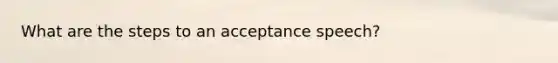 What are the steps to an acceptance speech?